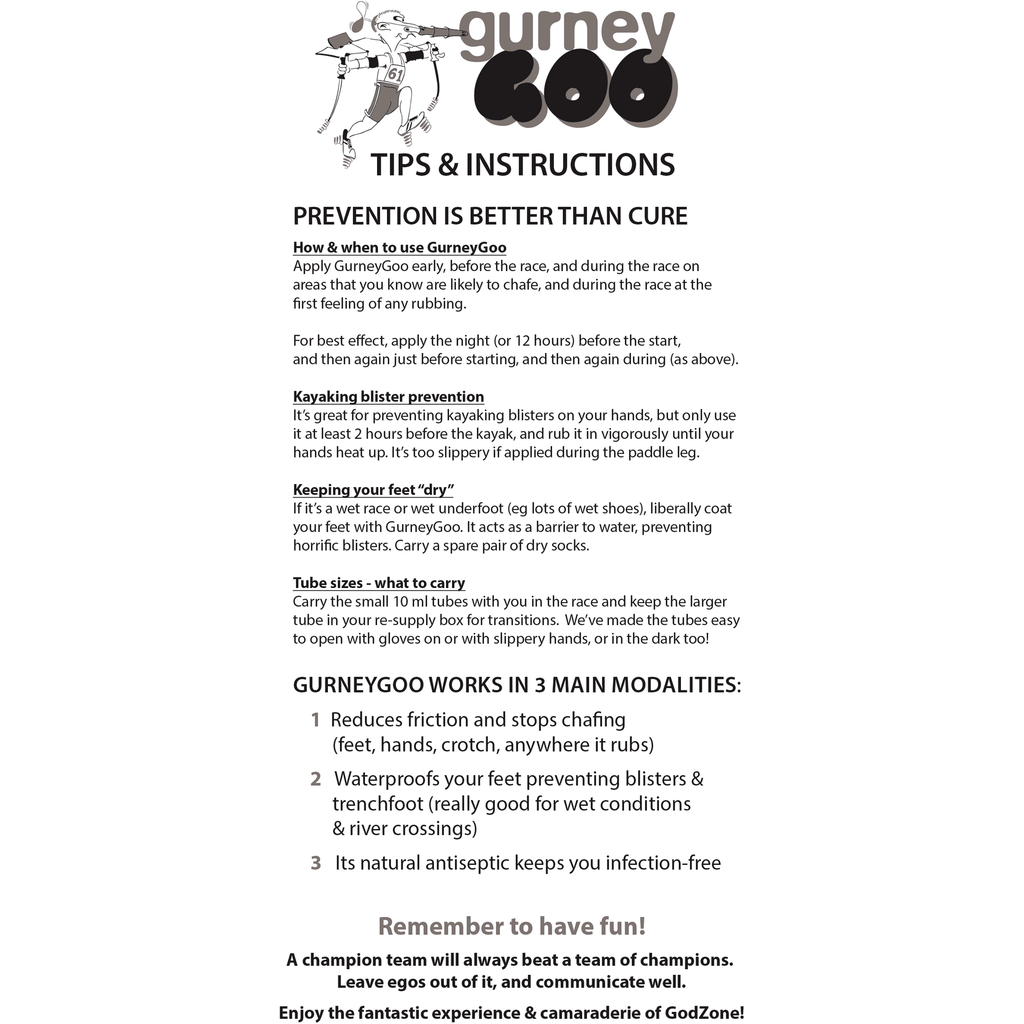 61

gurney GOO

TIPS & INSTRUCTIONS

PREVENTION IS BETTER THAN CURE

How & when to use GurneyGoo
Apply GurneyGoo early, before the race, and during the race on areas that you know are likely to chafe, and during the race at the first feeling of any rubbing.

For best effect, apply the night (or 12 hours) before the start, and then again just before starting, and then again during (as above).

Kayaking blister prevention
It's great for preventing kayaking blisters on your hands, but only use it at least 2 hours before the kayak, and rub it in vigorously until your hands heat up. It's too slippery if applied during the paddle leg.

Keeping your feet "dry"
If it's a wet race or wet underfoot (eg lots of wet shoes), liberally coat your feet with GurneyGoo. It acts as a barrier to water, preventing horrific blisters. Carry a spare pair of dry socks.

Tube sizes - what to carry
Carry the small 10 ml tubes with you in the race and keep the larger tube in your re-supply box for transitions. We've made the tubes easy to open with gloves on or with slippery hands, or in the dark too!

GURNEYGOO WORKS IN 3 MAIN MODALITIES:

1 Reduces friction and stops chafing (feet, hands, crotch, anywhere it rubs)

2 Waterproofs your feet preventing blisters & trenchfoot (really good for wet conditions & river crossings)

3 Its natural antiseptic keeps you infection-free

Remember to have fun!

A champion team will always beat a team of champions. Leave egos out of it, and communicate well.

Enjoy the fantastic experience & camaraderie of GodZone!